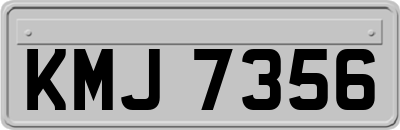 KMJ 7356